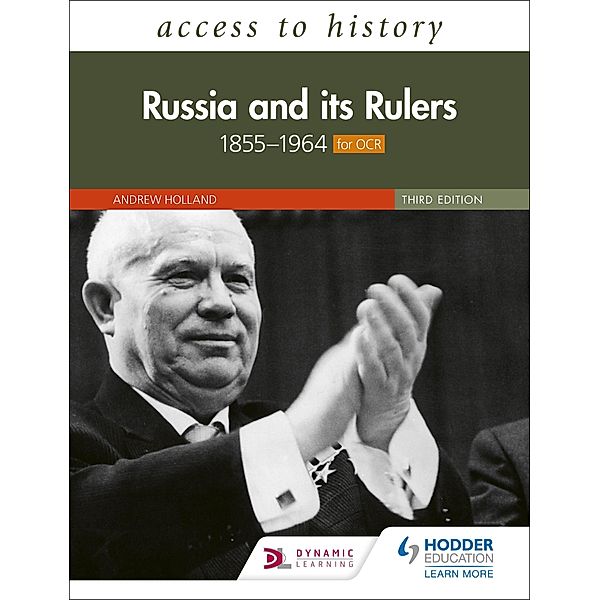 access to history

Russia and its Rulers
1855–1964 for OCR

ANDREW HOLLAND

THIRD EDITION

DL DYNAMIC LEARNING

HODDER EDUCATION
LEARN MORE